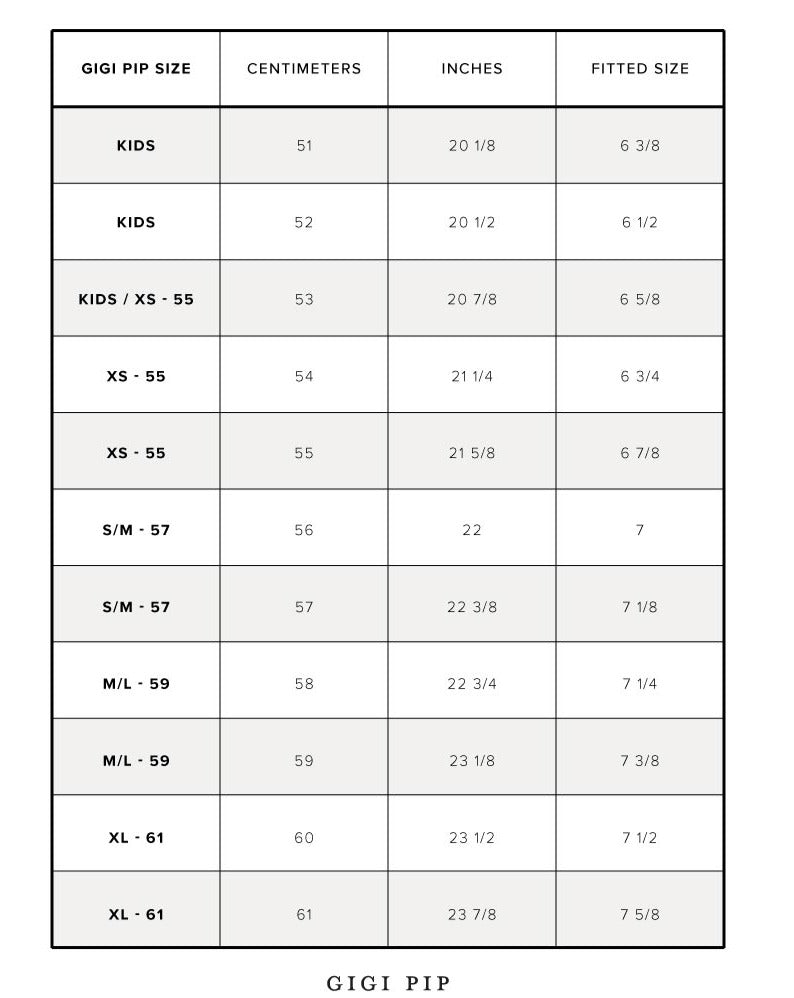 | GIGI PIP SIZE | CENTIMETERS | INCHES | FITTED SIZE |
|---|---|---|---|
| KIDS | 51 | 20 1/8 | 6 3/8 |
| KIDS | 52 | 20 1/2 | 6 1/2 |
| KIDS / XS - 55 | 53 | 20 7/8 | 6 5/8 |
| XS - 55 | 54 | 21 1/4 | 6 3/4 |
| XS - 55 | 55 | 21 5/8 | 6 7/8 |
| S/M - 57 | 56 | 22 | 7 |
| S/M - 57 | 57 | 22 3/8 | 7 1/8 |
| M/L - 59 | 58 | 22 3/4 | 7 1/4 |
| M/L - 59 | 59 | 23 1/8 | 7 3/8 |
| XL - 61 | 60 | 23 1/2 | 7 1/2 |
| XL - 61 | 61 | 23 7/8 | 7 5/8 |

GIGI PIP